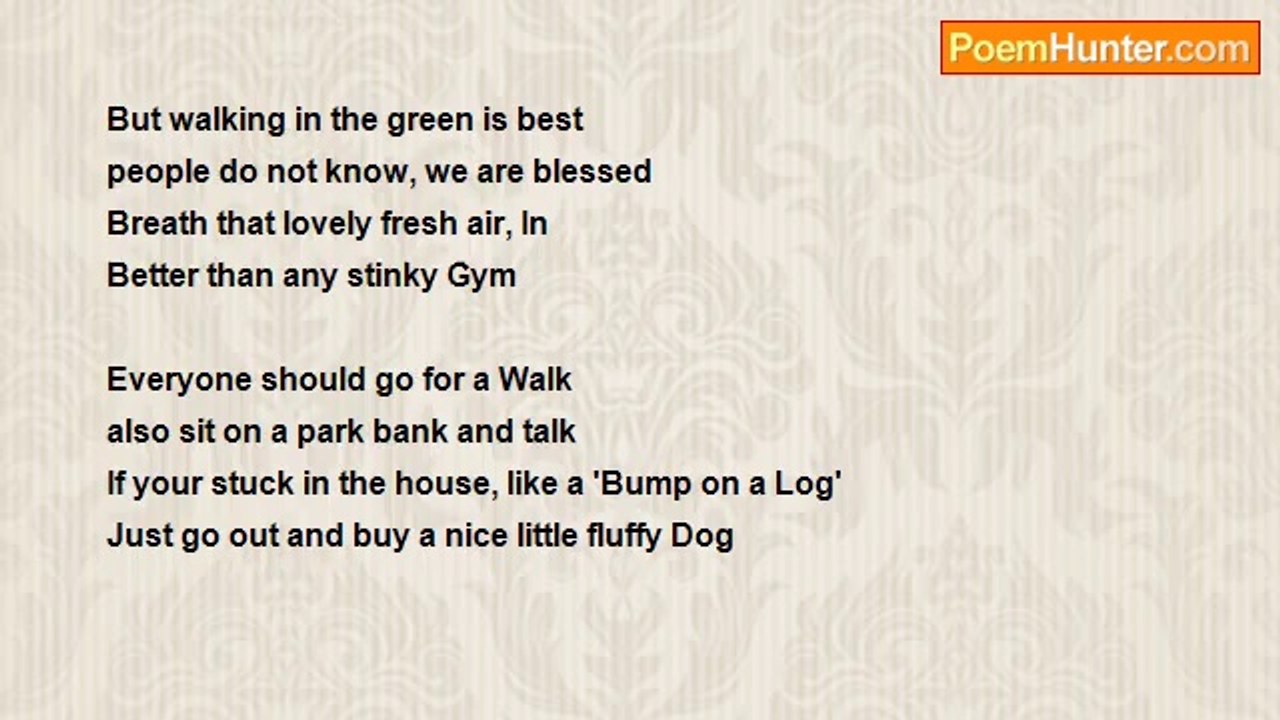 PoemHunter.com

But walking in the green is best
people do not know, we are blessed
Breath that lovely fresh air, In
Better than any stinky Gym

Everyone should go for a Walk
also sit on a park bank and talk
If your stuck in the house, like a 'Bump on a Log'
Just go out and buy a nice little fluffy Dog